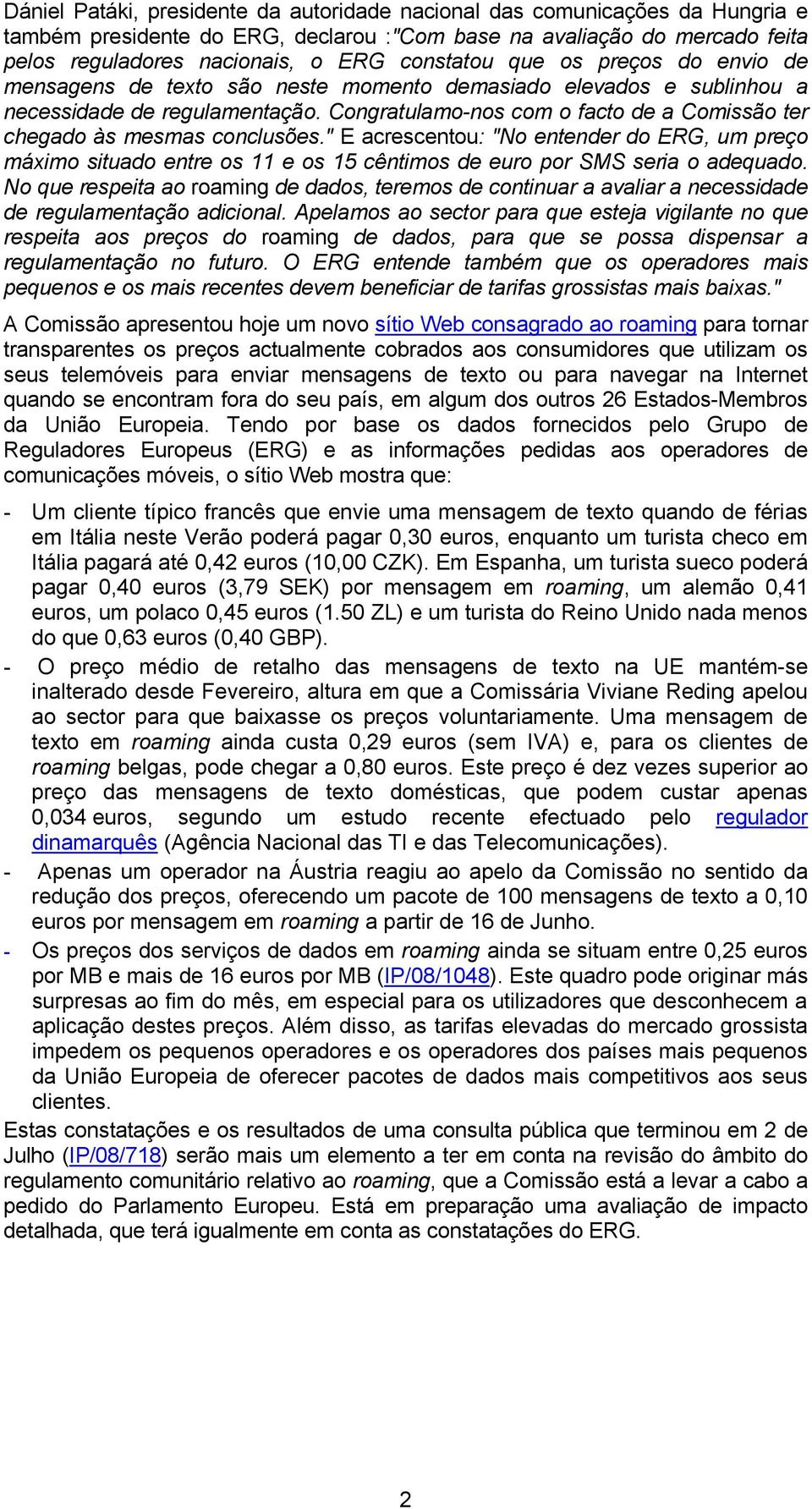 Dániel Patáki, presidente da autoridade nacional das comunicações da Hungria e também presidente do ERG, declarou :"Com base na avaliação do mercado feita pelos reguladores nacionais, o ERG constatou que os preços do envio de mensagens de texto são neste momento demasiado elevados e sublinhou a necessidade de regulamentação. Congratulamo-nos com o facto de a Comissão ter chegado às mesmas conclusões." E acrescentou: "No entender do ERG, um preço máximo situado entre os 11 e os 15 cêntimos de euro por SMS seria o adequado. No que respeita ao roaming de dados, teremos de continuar a avaliar a necessidade de regulamentação adicional. Apelamos ao sector para que esteja vigilante no que respeita aos preços do roaming de dados, para que se possa dispensar a regulamentação no futuro. O ERG entende também que os operadores mais pequenos e os mais recentes devem beneficiar de tarifas grossistas mais baixas."

A Comissão apresentou hoje um novo sítio Web consagrado ao roaming para tornar transparentes os preços actualmente cobrados aos consumidores que utilizam os seus telemóveis para enviar mensagens de texto ou para navegar na Internet quando se encontram fora do seu país, em algum dos outros 26 Estados-Membros da União Europeia. Tendo por base os dados fornecidos pelo Grupo de Reguladores Europeus (ERG) e as informações pedidas aos operadores de comunicações móveis, o sítio Web mostra que:

- Um cliente típico francês que envie uma mensagem de texto quando de férias em Itália neste Verão poderá pagar 0,30 euros, enquanto um turista checo em Itália pagará até 0,42 euros (10,00 CZK). Em Espanha, um turista sueco poderá pagar 0,40 euros (3,79 SEK) por mensagem em roaming, um alemão 0,41 euros, um polaco 0,45 euros (1.50 ZL) e um turista do Reino Unido nada menos do que 0,63 euros (0,40 GBP).

- O preço médio de retalho das mensagens de texto na UE mantém-se inalterado desde Fevereiro, altura em que a Comissária Viviane Reding apelou ao sector para que baixasse os preços voluntariamente. Uma mensagem de texto em roaming ainda custa 0,29 euros (sem IVA) e, para os clientes de roaming belgas, pode chegar a 0,80 euros. Este preço é dez vezes superior ao preço das mensagens de texto domésticas, que podem custar apenas 0,034 euros, segundo um estudo recente efectuado pelo regulador dinamarquês (Agência Nacional das TI e das Telecomunicações).

- Apenas um operador na Áustria reagiu ao apelo da Comissão no sentido da redução dos preços, oferecendo um pacote de 100 mensagens de texto a 0,10 euros por mensagem em roaming a partir de 16 de Junho.

- Os preços dos serviços de dados em roaming ainda se situam entre 0,25 euros por MB e mais de 16 euros por MB (IP/08/1048). Este quadro pode originar más surpresas ao fim do mês, em especial para os utilizadores que desconhecem a aplicação destes preços. Além disso, as tarifas elevadas do mercado grossista impedem os pequenos operadores e os operadores dos países mais pequenos da União Europeia de oferecer pacotes de dados mais competitivos aos seus clientes.

Estas constatações e os resultados de uma consulta pública que terminou em 2 de Julho (IP/08/718) serão mais um elemento a ter em conta na revisão do âmbito do regulamento comunitário relativo ao roaming, que a Comissão está a levar a cabo a pedido do Parlamento Europeu. Está em preparação uma avaliação de impacto detalhada, que terá igualmente em conta as constatações do ERG.

2